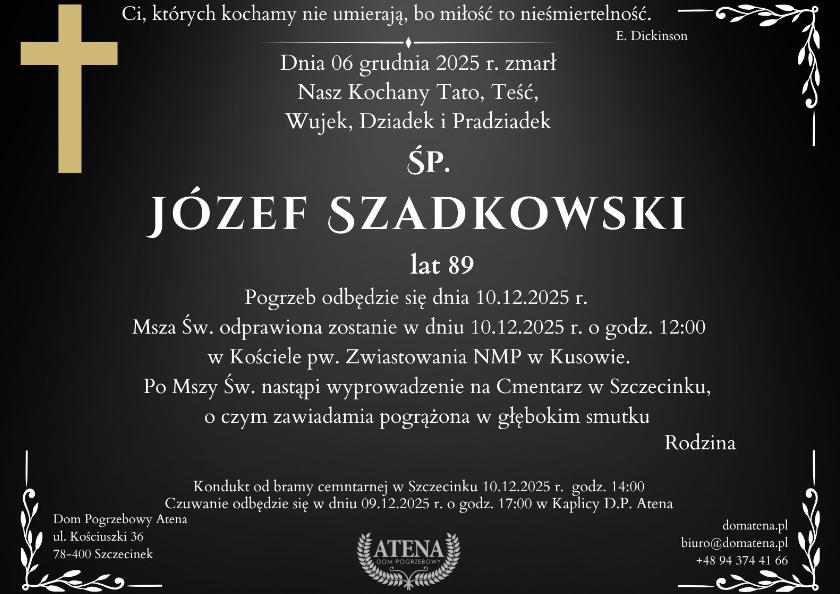 Ci, których kochamy nie umierają, bo miłość to nieśmiertelność.
E. Dickinson

Dnia 06 grudnia 2025 r. zmarł
Nasz Kochany Tato, Teść,
Wujek, Dziadek i Pradziadek

ŚP.

JÓZEF SZADKOWSKI

lat 89

Pogrzeb odbędzie się dnia 10.12.2025 r.
Msza Św. odprawiona zostanie w dniu 10.12.2025 r. o godz. 12:00
w Kościele pw. Zwiastowania NMP w Kusowie.
Po Mszy Św. nastąpi wyprowadzenie na Cmentarz w Szczecinku,
o czym zawiadamia pogrążona w głębokim smutku

Rodzina

Kondukt od bramy cemntarnej w Szczecinku 10.12.2025 r. godz. 14:00
Czuwanie odbędzie się w dniu 09.12.2025 r. o godz. 17:00 w Kaplicy D.P. Atena

Dom Pogrzebowy Atena
ul. Kościuszki 36
78-400 Szczecinek

ATENA
DOM POGRZEBOWY

domatena.pl
biuro@domatena.pl
+48 94 374 41 66